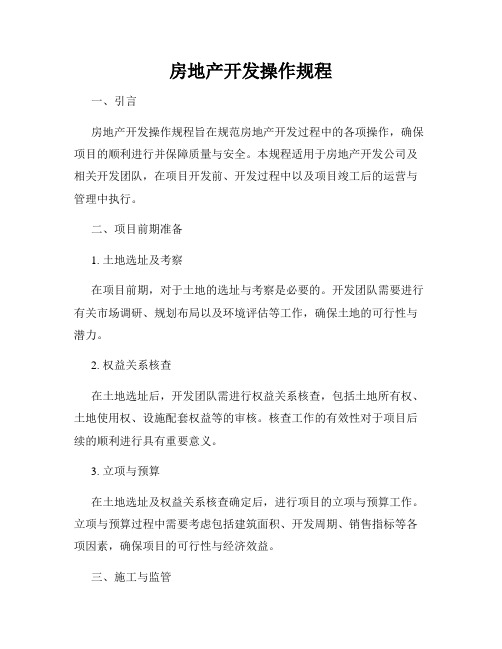 房地产开发操作规程

一、引言

房地产开发操作规程旨在规范房地产开发过程中的各项操作，确保项目的顺利进行并保障质量与安全。本规程适用于房地产开发公司及相关开发团队，在项目开发前、开发过程中以及项目竣工后的运营与管理中执行。

二、项目前期准备

1. 土地选址及考察

在项目前期，对于土地的选址与考察是必要的。开发团队需要进行有关市场调研、规划布局以及环境评估等工作，确保土地的可行性与潜力。

2. 权益关系核查

在土地选址后，开发团队需进行权益关系核查，包括土地所有权、土地使用权、设施配套权益等的审核。核查工作的有效性对于项目后续的顺利进行具有重要意义。

3. 立项与预算

在土地选址及权益关系核查确定后，进行项目的立项与预算工作。立项与预算过程中需要考虑包括建筑面积、开发周期、销售指标等各项因素，确保项目的可行性与经济效益。

三、施工与监管